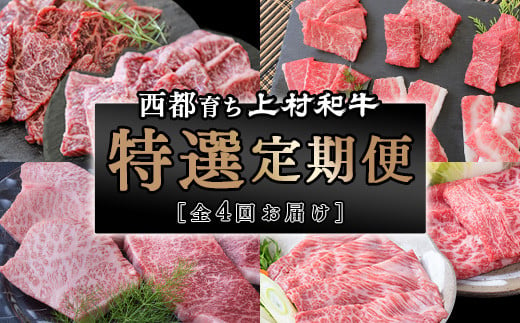 西都育ち上村和牛

特選定期便

［全4回お届け］